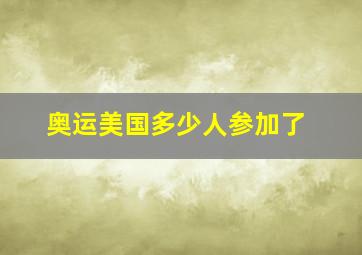 奥运美国多少人参加了